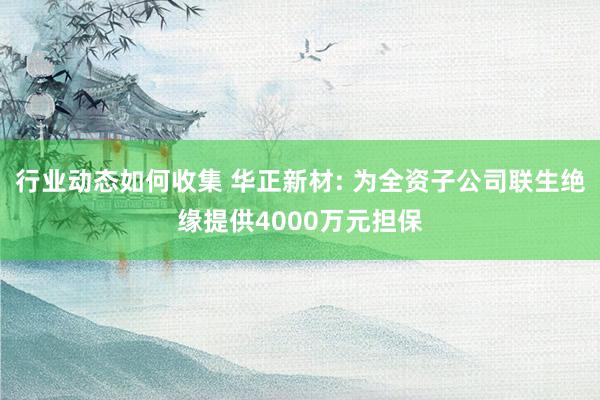 行业动态如何收集 华正新材: 为全资子公司联生绝缘提供4000万元担保